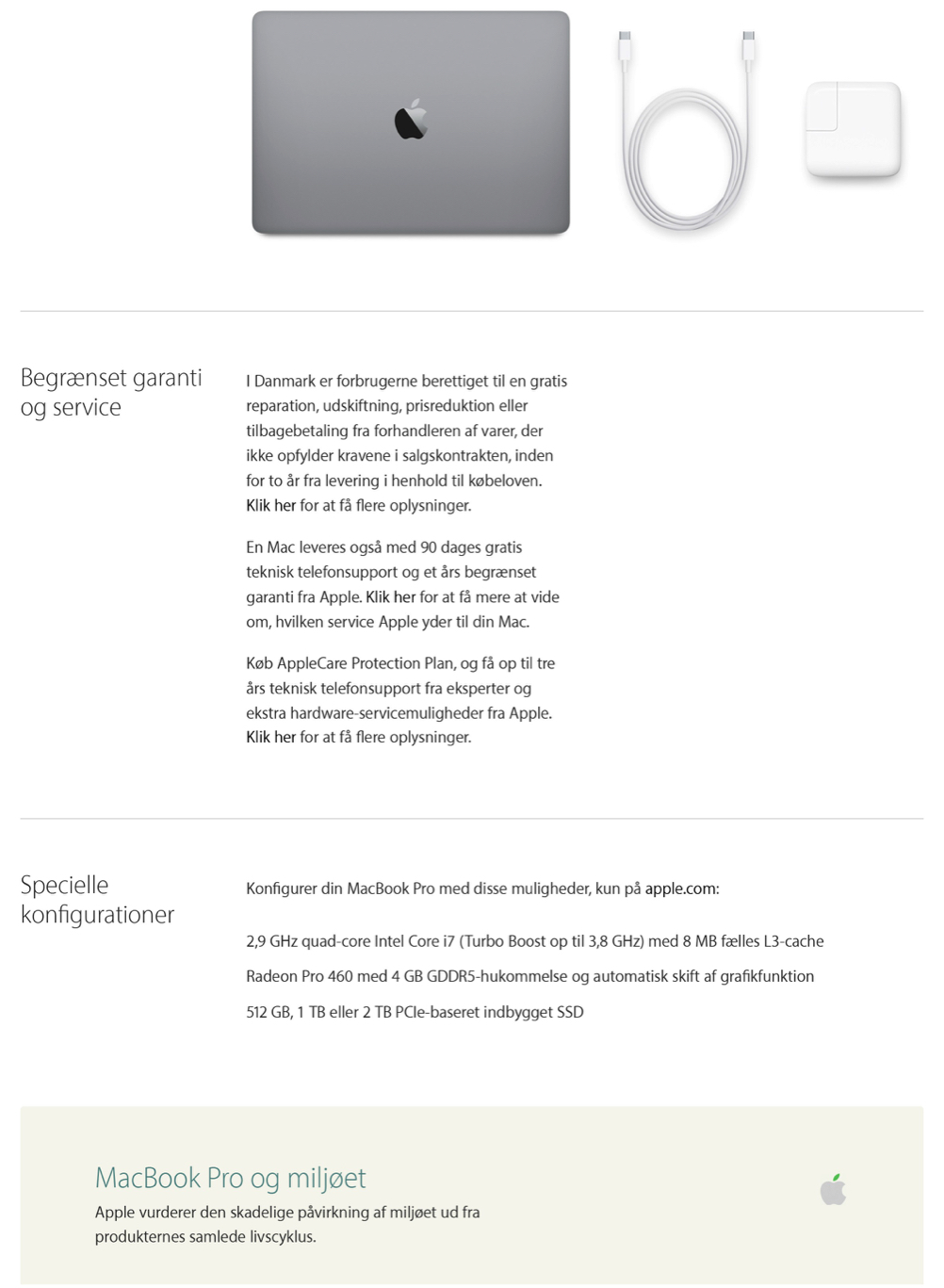 Begrænset garanti og service

I Danmark er forbrugerne berettiget til en gratis reparation, udskiftning, prisreduktion eller tilbagebetaling fra forhandleren af varer, der ikke opfylder kravene i salgskontrakten, inden for to år fra levering i henhold til købeloven. Klik her for at få flere oplysninger.

En Mac leveres også med 90 dages gratis teknisk telefonsupport og et års begrænset garanti fra Apple. Klik her for at få mere at vide om, hvilken service Apple yder til din Mac.

Køb AppleCare Protection Plan, og få op til tre års teknisk telefonsupport fra eksperter og ekstra hardware-servicemuligheder fra Apple. Klik her for at få flere oplysninger.

Specielle konfigurationer

Konfigurer din MacBook Pro med disse muligheder, kun på apple.com:

2,9 GHz quad-core Intel Core i7 (Turbo Boost op til 3,8 GHz) med 8 MB fælles L3-cache

Radeon Pro 460 med 4 GB GDDR5-hukommelse og automatisk skift af grafikfunktion

512 GB, 1 TB eller 2 TB PCIe-baseret indbygget SSD

MacBook Pro og miljøet

Apple vurderer den skadelige påvirkning af miljøet ud fra produkternes samlede livscyklus.